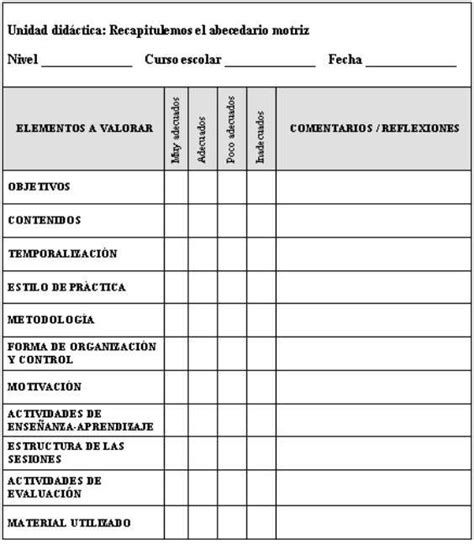 Unidad didáctica: Recapitulemos el abecedario motriz

Nivel ______________ Curso escolar ______________ Fecha ______________

| ELEMENTOS A VALORAR | Muy adecuados | Adecuados | Poco adecuados | Inadecuados | COMENTARIOS / REFLEXIONES |
|---|---|---|---|---|---|
| OBJETIVOS | | | | | |
| CONTENIDOS | | | | | |
| TEMPORALIZACIÓN | | | | | |
| ESTILO DE PRÁCTICA | | | | | |
| METODOLOGÍA | | | | | |
| FORMA DE ORGANIZACIÓN Y CONTROL | | | | | |
| MOTIVACIÓN | | | | | |
| ACTIVIDADES DE ENSEÑANZA-APRENDIZAJE | | | | | |
| ESTRUCTURA DE LAS SESIONES | | | | | |
| ACTIVIDADES DE EVALUACIÓN | | | | | |
| MATERIAL UTILIZADO | | | | | |